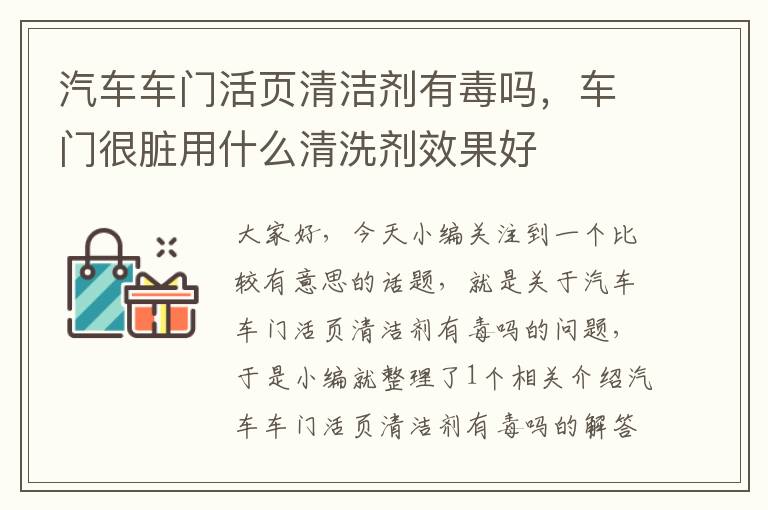 汽车车门活页清洁剂有毒吗，车门很脏用什么清洗剂效果好

大家好，今天小编关注到一个比较有意思的话题，就是关于汽车车门活页清洁剂有毒吗的问题，于是小编就整理了1个相关介绍汽车车门活页清洁剂有毒吗的解答